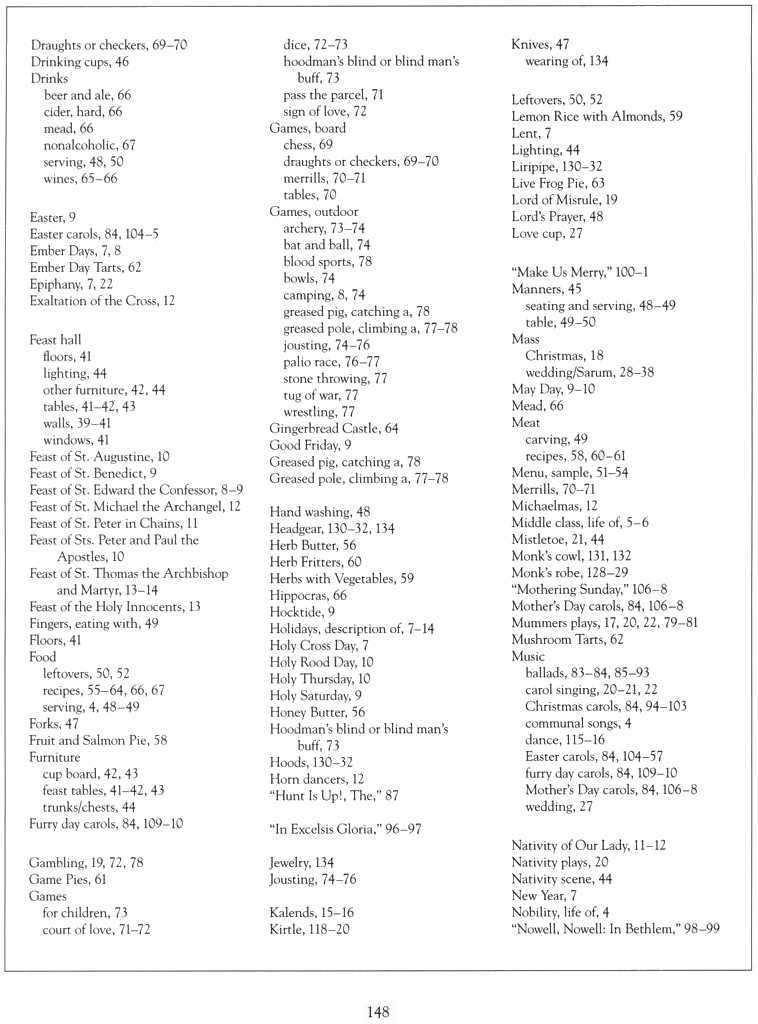 Draughts or checkers, 69–70
Drinking cups, 46
Drinks
beer and ale, 66
cider, hard, 66
mead, 66
nonalcoholic, 67
serving, 48, 50
wines, 65–66

Easter, 9
Easter carols, 84, 104–5
Ember Days, 7, 8
Ember Day Tarts, 62
Epiphany, 7, 22
Exaltation of the Cross, 12

Feast hall
floors, 41
lighting, 44
other furniture, 42, 44
tables, 41–42, 43
walls, 39–41
windows, 41
Feast of St. Augustine, 10
Feast of St. Benedict, 9
Feast of St. Edward the Confessor, 8–9
Feast of St. Michael the Archangel, 12
Feast of St. Peter in Chains, 11
Feast of Sts. Peter and Paul the Apostles, 10
Feast of St. Thomas the Archbishop and Martyr, 13–14
Feast of the Holy Innocents, 13
Fingers, eating with, 49
Floors, 41
Food
leftovers, 50, 52
recipes, 55–64, 66, 67
serving, 4, 48–49
Forks, 47
Fruit and Salmon Pie, 58
Furniture
cup board, 42, 43
feast tables, 41–42, 43
trunks/chests, 44
Furry day carols, 84, 109–10

Gambling, 19, 72, 78
Game Pies, 61
Games
for children, 73
court of love, 71–72
dice, 72–73
hoodman's blind or blind man's buff, 73
pass the parcel, 71
sign of love, 72
Games, board
chess, 69
draughts or checkers, 69–70
merrills, 70–71
tables, 70
Games, outdoor
archery, 73–74
bat and ball, 74
blood sports, 78
bowls, 74
camping, 8, 74
greased pig, catching a, 78
greased pole, climbing a, 77–78
jousting, 74–76
palio race, 76–77
stone throwing, 77
tug of war, 77
wrestling, 77
Gingerbread Castle, 64
Good Friday, 9
Greased pig, catching a, 78
Greased pole, climbing a, 77–78

Hand washing, 48
Headgear, 130–32, 134
Herb Butter, 56
Herb Fritters, 60
Herbs with Vegetables, 59
Hippocras, 66
Hocktide, 9
Holidays, description of, 7–14
Holy Cross Day, 7
Holy Rood Day, 10
Holy Thursday, 10
Holy Saturday, 9
Honey Butter, 56
Hoodman's blind or blind man's buff, 73
Hoods, 130–32
Horn dancers, 12
"Hunt Is Up!, The," 87

"In Excelsis Gloria," 96–97

Jewelry, 134
Jousting, 74–76

Kalends, 15–16
Kirtle, 118–20
Knives, 47
wearing of, 134

Leftovers, 50, 52
Lemon Rice with Almonds, 59
Lent, 7
Lighting, 44
Liripipe, 130–32
Live Frog Pie, 63
Lord of Misrule, 19
Lord's Prayer, 48
Love cup, 27

"Make Us Merry," 100–1
Manners, 45
seating and serving, 48–49
table, 49–50
Mass
Christmas, 18
wedding/Sarum, 28–38
May Day, 9–10
Mead, 66
Meat
carving, 49
recipes, 58, 60–61
Menu, sample, 51–54
Merrills, 70–71
Michaelmas, 12
Middle class, life of, 5–6
Mistletoe, 21, 44
Monk's cowl, 131, 132
Monk's robe, 128–29
"Mothering Sunday," 106–8
Mother's Day carols, 84, 106–8
Mummers plays, 17, 20, 22, 79–81
Mushroom Tarts, 62
Music
ballads, 83–84, 85–93
carol singing, 20–21, 22
Christmas carols, 84, 94–103
communal songs, 4
dance, 115–16
Easter carols, 84, 104–57
furry day carols, 84, 109–10
Mother's Day carols, 84, 106–8
wedding, 27

Nativity of Our Lady, 11–12
Nativity plays, 20
Nativity scene, 44
New Year, 7
Nobility, life of, 4
"Nowell, Nowell: In Bethlem," 98–99

148